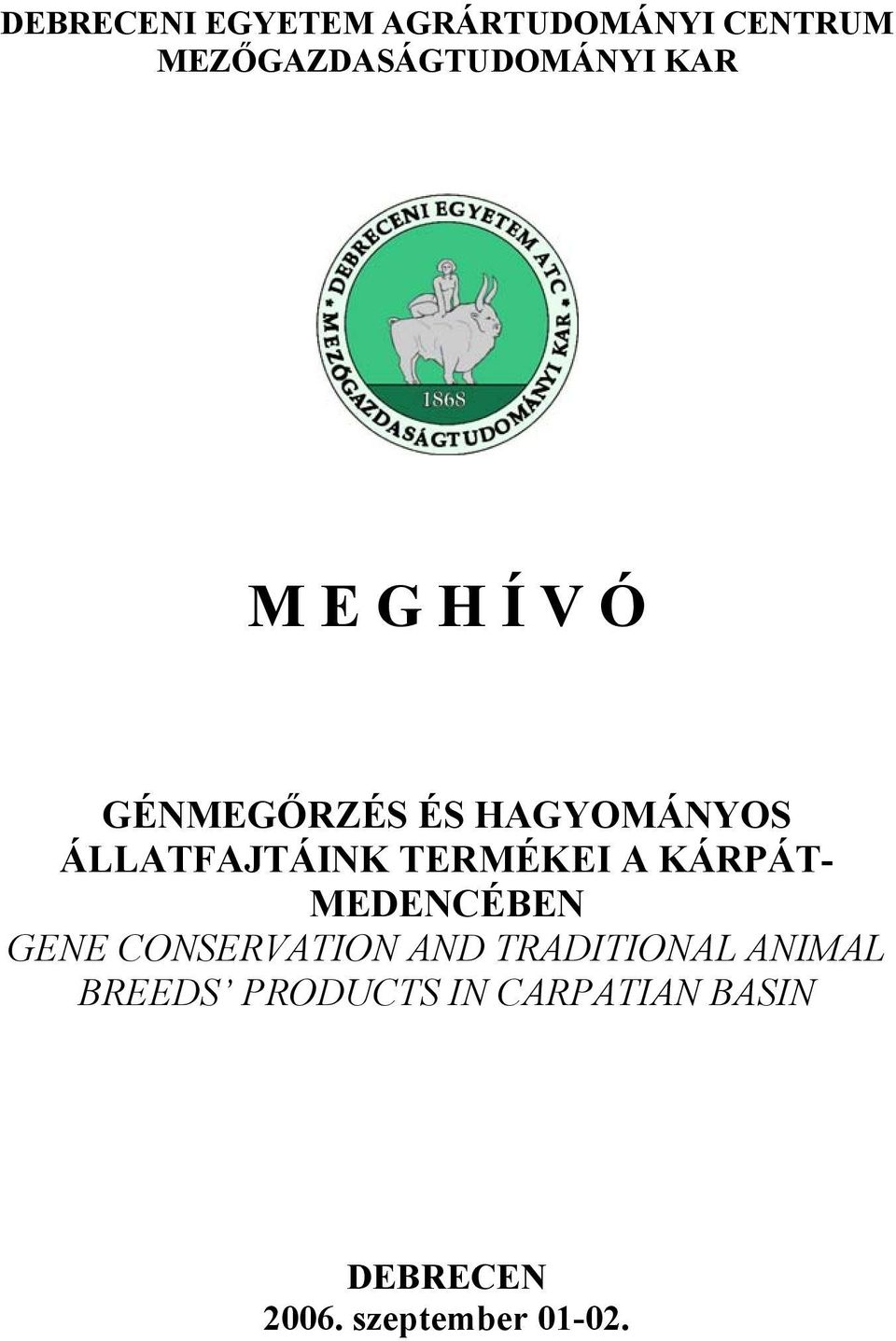 DEBRECENI EGYETEM AGRÁRTUDOMÁNYI CENTRUM
MEZŐGAZDASÁGTUDOMÁNYI KAR

DEBRECENI EGYETEM ATC
MEZŐGAZDASÁGTUDOMÁNYI KAR
1868

M E G H Í V Ó

GÉNMEGŐRZÉS ÉS HAGYOMÁNYOS ÁLLATFAJTÁINK TERMÉKEI A KÁRPÁT-MEDENCÉBEN
GENE CONSERVATION AND TRADITIONAL ANIMAL BREEDS' PRODUCTS IN CARPATIAN BASIN

DEBRECEN
2006. szeptember 01-02.